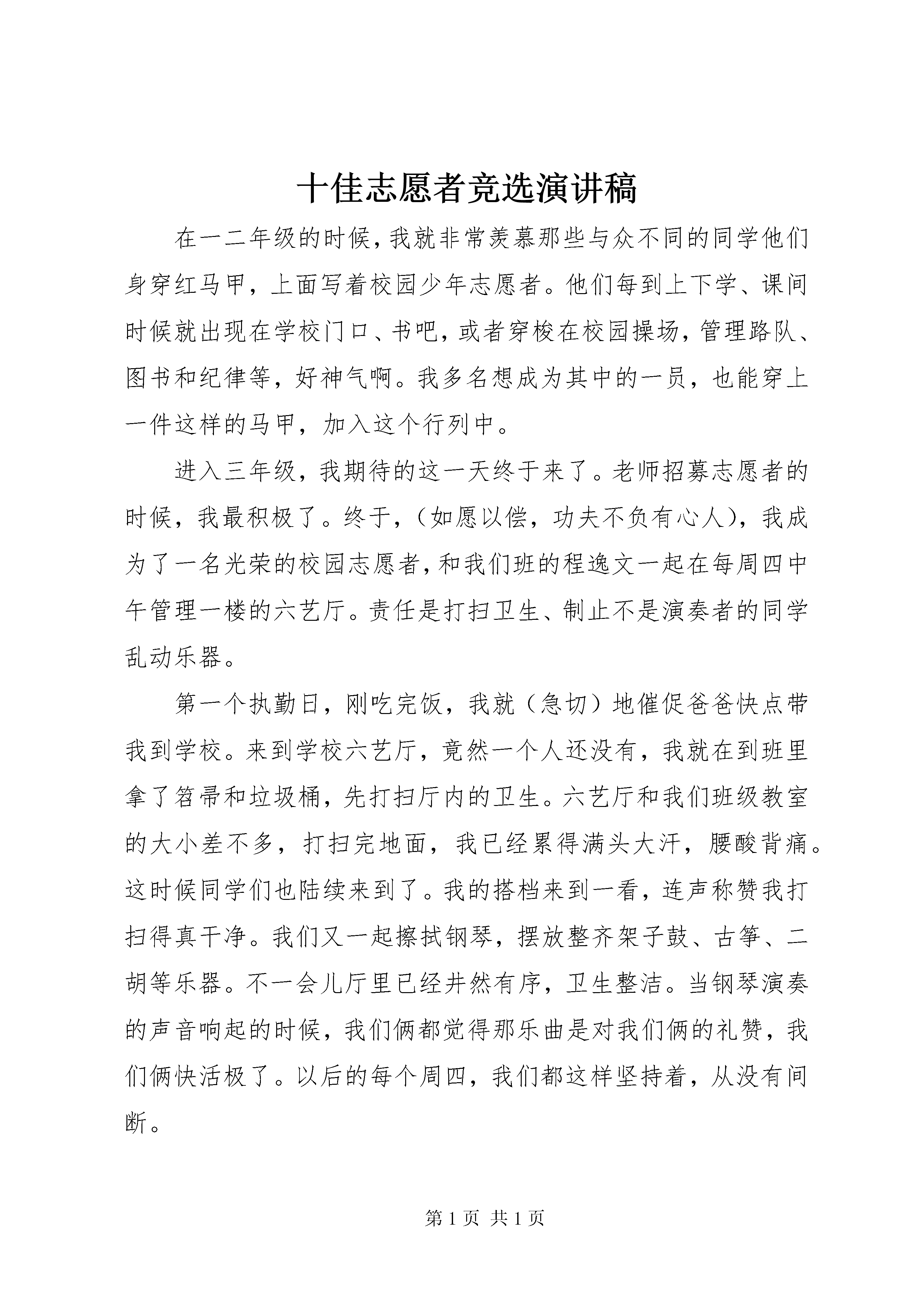 十佳志愿者竞选演讲稿

在一二年级的时候，我就非常羡慕那些与众不同的同学他们身穿红马甲，上面写着校园少年志愿者。他们每到上下学、课间时候就出现在学校门口、书吧，或者穿梭在校园操场，管理路队、图书和纪律等，好神气啊。我多名想成为其中的一员，也能穿上一件这样的马甲，加入这个行列中。

进入三年级，我期待的这一天终于来了。老师招募志愿者的时候，我最积极了。终于，（如愿以偿，功夫不负有心人），我成为了一名光荣的校园志愿者，和我们班的程逸文一起在每周四中午管理一楼的六艺厅。责任是打扫卫生、制止不是演奏者的同学乱动乐器。

第一个执勤日，刚吃完饭，我就（急切）地催促爸爸快点带我到学校。来到学校六艺厅，竟然一个人还没有，我就在到班里拿了笤帚和垃圾桶，先打扫厅内的卫生。六艺厅和我们班级教室的大小差不多，打扫完地面，我已经累得满头大汗，腰酸背痛。这时候同学们也陆续来到了。我的搭档来到一看，连声称赞我打扫得真干净。我们又一起擦拭钢琴，摆放整齐架子鼓、古筝、二胡等乐器。不一会儿厅里已经井然有序，卫生整洁。当钢琴演奏的声音响起的时候，我们俩都觉得那乐曲是对我们俩的礼赞，我们俩快活极了。以后的每个周四，我们都这样坚持着，从没有间断。

第 1 页 共 1 页